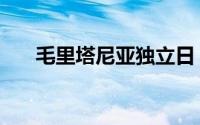 毛里塔尼亚独立日